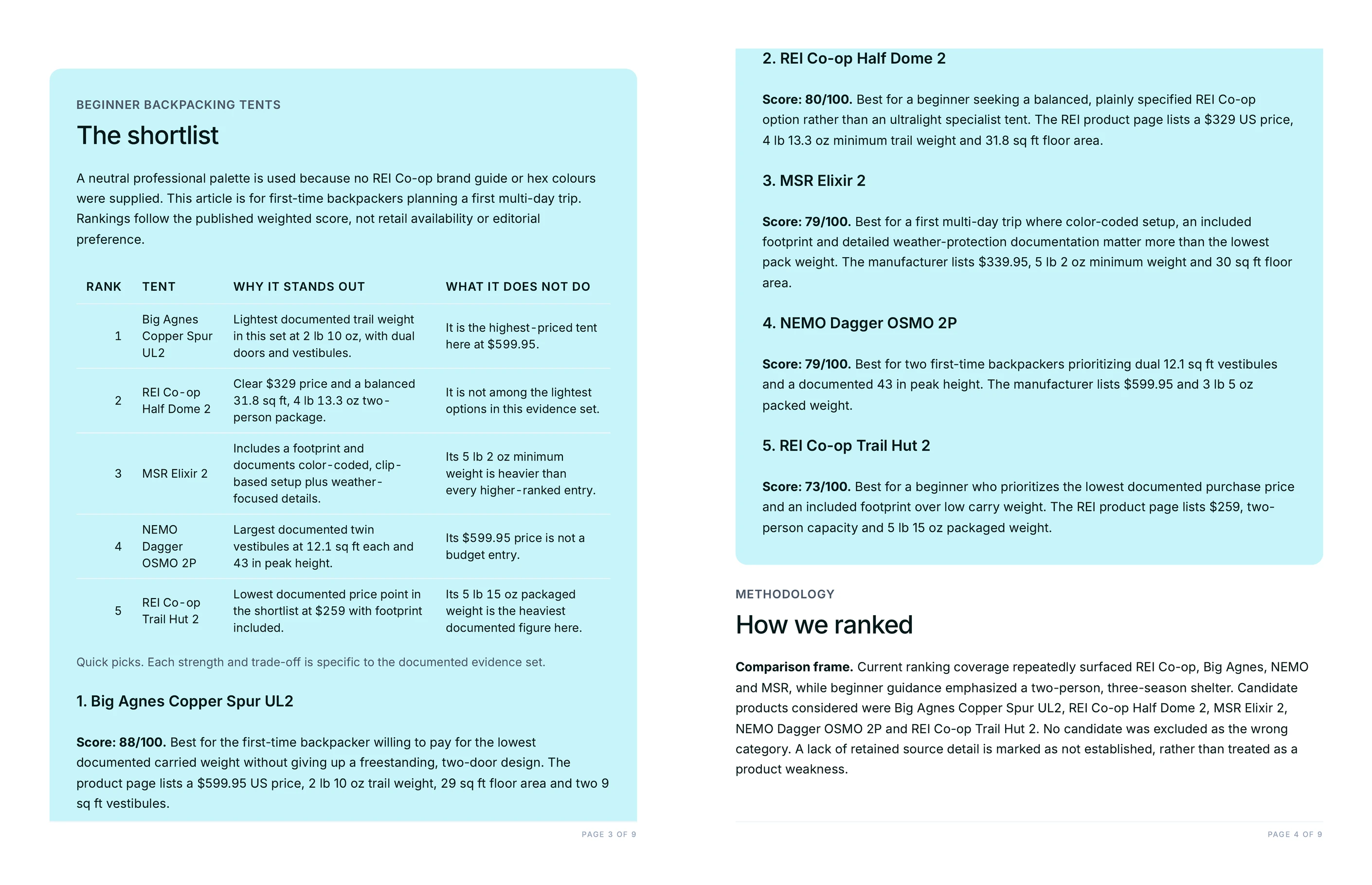 BEGINNER BACKPACKING TENTS

The shortlist

A neutral professional palette is used because no REI Co-op brand guide or hex colours were supplied. This article is for first-time backpackers planning a first multi-day trip. Rankings follow the published weighted score, not retail availability or editorial preference.

| RANK | TENT | WHY IT STANDS OUT | WHAT IT DOES NOT DO |
|---|---|---|---|
| 1 | Big Agnes Copper Spur UL2 | Lightest documented trail weight in this set at 2 lb 10 oz, with dual doors and vestibules. | It is the highest-priced tent here at $599.95. |
| 2 | REI Co-op Half Dome 2 | Clear $329 price and a balanced 31.8 sq ft, 4 lb 13.3 oz two-person package. | It is not among the lightest options in this evidence set. |
| 3 | MSR Elixir 2 | Includes a footprint and documents color-coded, clip-based setup plus weather-focused details. | Its 5 lb 2 oz minimum weight is heavier than every higher-ranked entry. |
| 4 | NEMO Dagger OSMO 2P | Largest documented twin vestibules at 12.1 sq ft each and 43 in peak height. | Its $599.95 price is not a budget entry. |
| 5 | REI Co-op Trail Hut 2 | Lowest documented price point in the shortlist at $259 with footprint included. | Its 5 lb 15 oz packaged weight is the heaviest documented figure here. |

Quick picks. Each strength and trade-off is specific to the documented evidence set.

1. Big Agnes Copper Spur UL2

Score: 88/100. Best for the first-time backpacker willing to pay for the lowest documented carried weight without giving up a freestanding, two-door design. The product page lists a $599.95 US price, 2 lb 10 oz trail weight, 29 sq ft floor area and two 9 sq ft vestibules.

PAGE 3 OF 9

2. REI Co-op Half Dome 2

Score: 80/100. Best for a beginner seeking a balanced, plainly specified REI Co-op option rather than an ultralight specialist tent. The REI product page lists a $329 US price, 4 lb 13.3 oz minimum trail weight and 31.8 sq ft floor area.

3. MSR Elixir 2

Score: 79/100. Best for a first multi-day trip where color-coded setup, an included footprint and detailed weather-protection documentation matter more than the lowest pack weight. The manufacturer lists $339.95, 5 lb 2 oz minimum weight and 30 sq ft floor area.

4. NEMO Dagger OSMO 2P

Score: 79/100. Best for two first-time backpackers prioritizing dual 12.1 sq ft vestibules and a documented 43 in peak height. The manufacturer lists $599.95 and 3 lb 5 oz packed weight.

5. REI Co-op Trail Hut 2

Score: 73/100. Best for a beginner who prioritizes the lowest documented purchase price and an included footprint over low carry weight. The REI product page lists $259, two-person capacity and 5 lb 15 oz packaged weight.

METHODOLOGY

How we ranked

Comparison frame. Current ranking coverage repeatedly surfaced REI Co-op, Big Agnes, NEMO and MSR, while beginner guidance emphasized a two-person, three-season shelter. Candidate products considered were Big Agnes Copper Spur UL2, REI Co-op Half Dome 2, MSR Elixir 2, NEMO Dagger OSMO 2P and REI Co-op Trail Hut 2. No candidate was excluded as the wrong category. A lack of retained source detail is marked as not established, rather than treated as a product weakness.

PAGE 4 OF 9